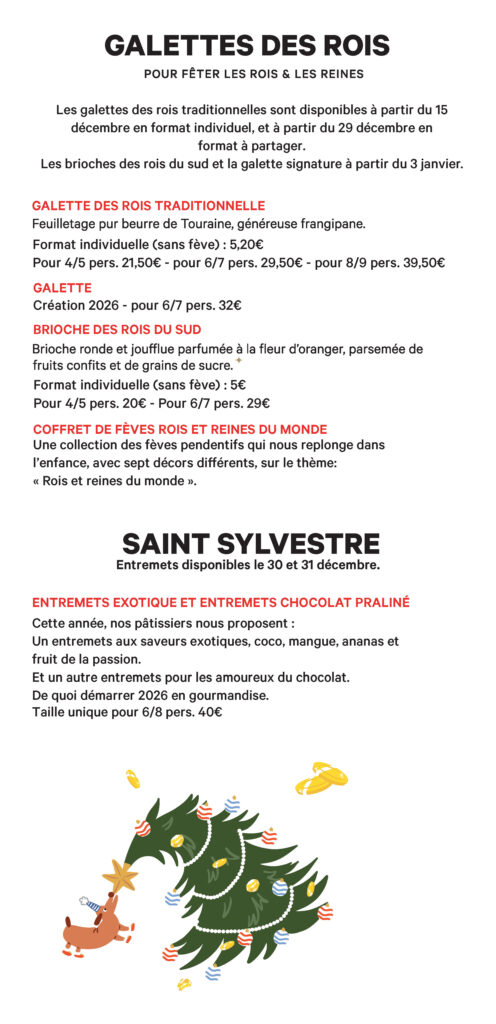 GALETTES DES ROIS

POUR FÊTER LES ROIS & LES REINES

Les galettes des rois traditionnelles sont disponibles à partir du 15 décembre en format individuel, et à partir du 29 décembre en format à partager.
Les brioches des rois du sud et la galette signature à partir du 3 janvier.

GALETTE DES ROIS TRADITIONNELLE
Feuilletage pur beurre de Touraine, généreuse frangipane.
Format individuelle (sans fève) : 5,20€
Pour 4/5 pers. 21,50€ - pour 6/7 pers. 29,50€ - pour 8/9 pers. 39,50€

GALETTE
Création 2026 - pour 6/7 pers. 32€

BRIOCHE DES ROIS DU SUD
Brioche ronde et joufflue parfumée à la fleur d'oranger, parsemée de fruits confits et de grains de sucre.
Format individuelle (sans fève) : 5€
Pour 4/5 pers. 20€ - Pour 6/7 pers. 29€

COFFRET DE FÈVES ROIS ET REINES DU MONDE
Une collection des fèves pendentifs qui nous replonge dans l'enfance, avec sept décors différents, sur le thème: « Rois et reines du monde ».

SAINT SYLVESTRE
Entremets disponibles le 30 et 31 décembre.

ENTREMETS EXOTIQUE ET ENTREMETS CHOCOLAT PRALINÉ
Cette année, nos pâtissiers nous proposent :
Un entremets aux saveurs exotiques, coco, mangue, ananas et fruit de la passion.
Et un autre entremets pour les amoureux du chocolat.
De quoi démarrer 2026 en gourmandise.
Taille unique pour 6/8 pers. 40€